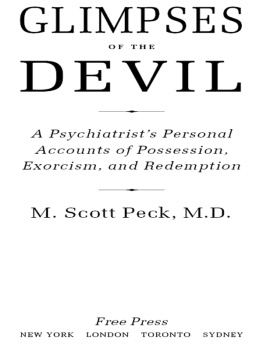 GLIMPSES

OF THE

DEVIL

A Psychiatrist's Personal Accounts of Possession, Exorcism, and Redemption

M. Scott Peck, M.D.

Free Press
NEW YORK LONDON TORONTO SYDNEY